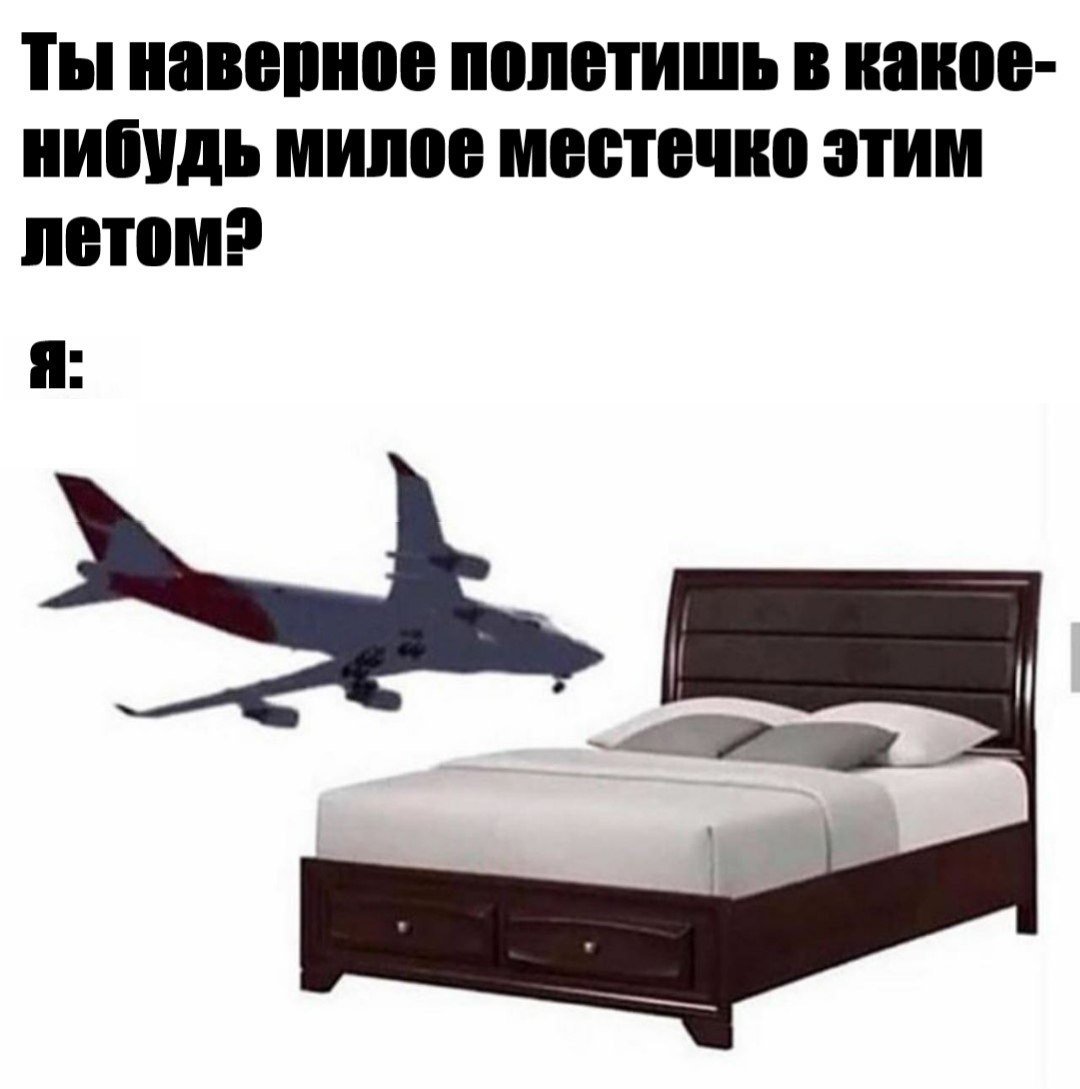 Ты наверное полетишь в какое-нибудь милое местечко этим летом?

я: